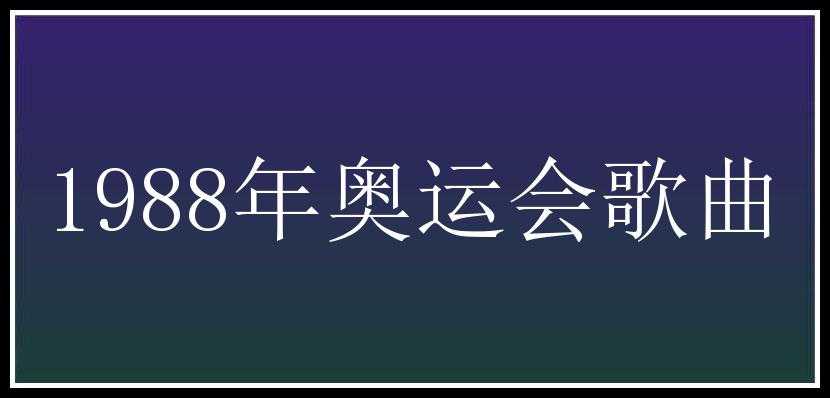 1988年奥运会歌曲